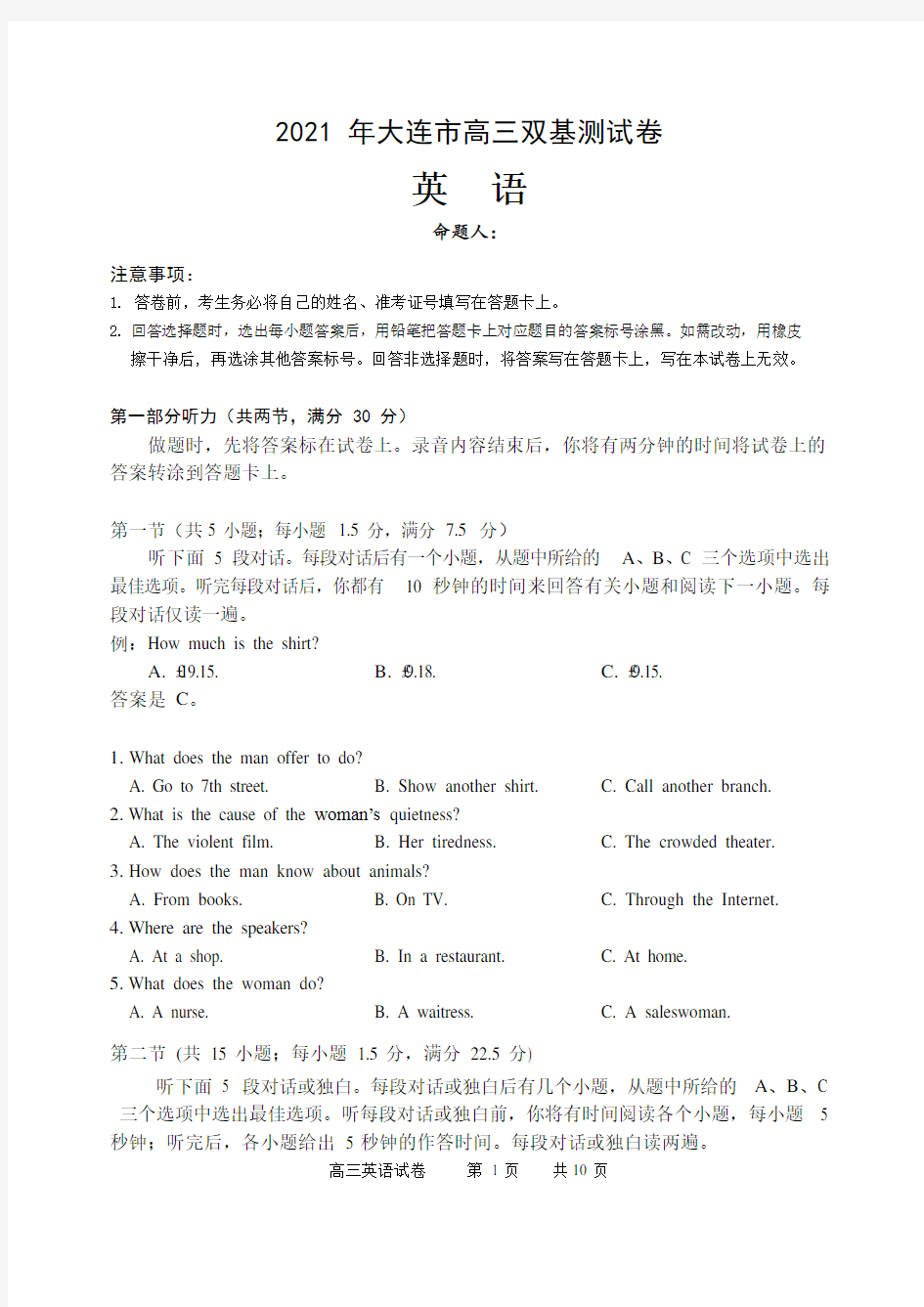 2021 年大连市高三双基测试卷

英 语

命题人：

注意事项：

1. 答卷前，考生务必将自己的姓名、准考证号填写在答题卡上。

2. 回答选择题时，选出每小题答案后，用铅笔把答题卡上对应题目的答案标号涂黑。如需改动，用橡皮擦干净后，再选涂其他答案标号。回答非选择题时，将答案写在答题卡上，写在本试卷上无效。

第一部分听力（共两节，满分 30 分）

做题时，先将答案标在试卷上。录音内容结束后，你将有两分钟的时间将试卷上的答案转涂到答题卡上。

第一节（共 5 小题；每小题 1.5 分，满分 7.5 分）

听下面 5 段对话。每段对话后有一个小题，从题中所给的 A、B、C 三个选项中选出最佳选项。听完每段对话后，你都有 10 秒钟的时间来回答有关小题和阅读下一小题。每段对话仅读一遍。

例：How much is the shirt?

A. £19.15. B. £9.18. C. £9.15.

答案是 C。

1. What does the man offer to do?

A. Go to 7th street. B. Show another shirt. C. Call another branch.

2. What is the cause of the woman's quietness?

A. The violent film. B. Her tiredness. C. The crowded theater.

3. How does the man know about animals?

A. From books. B. On TV. C. Through the Internet.

4. Where are the speakers?

A. At a shop. B. In a restaurant. C. At home.

5. What does the woman do?

A. A nurse. B. A waitress. C. A saleswoman.

第二节 (共 15 小题；每小题 1.5 分，满分 22.5 分)

听下面 5 段对话或独白。每段对话或独白后有几个小题，从题中所给的 A、B、C 三个选项中选出最佳选项。听每段对话或独白前，你将有时间阅读各个小题，每小题 5 秒钟；听完后，各小题给出 5 秒钟的作答时间。每段对话或独白读两遍。

高三英语试卷 第 1 页 共 10 页